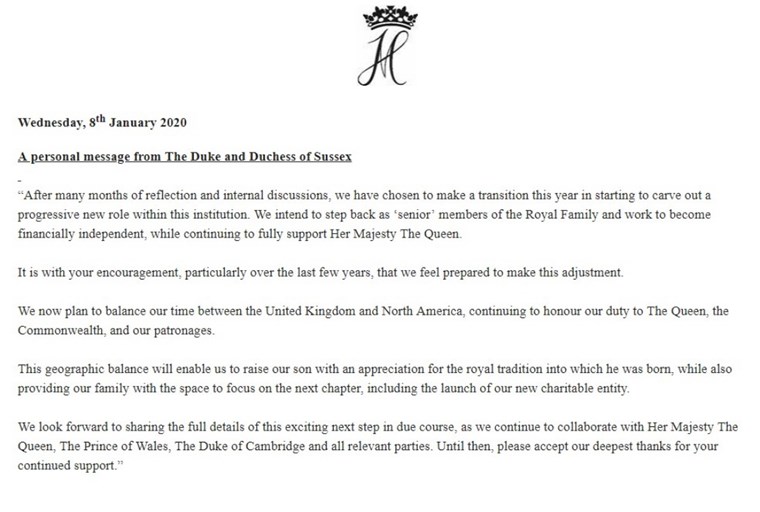 Wednesday, 8$^{th}$ January 2020

A personal message from The Duke and Duchess of Sussex

"After many months of reflection and internal discussions, we have chosen to make a transition this year in starting to carve out a progressive new role within this institution. We intend to step back as 'senior' members of the Royal Family and work to become financially independent, while continuing to fully support Her Majesty The Queen.

It is with your encouragement, particularly over the last few years, that we feel prepared to make this adjustment.

We now plan to balance our time between the United Kingdom and North America, continuing to honour our duty to The Queen, the Commonwealth, and our patronages.

This geographic balance will enable us to raise our son with an appreciation for the royal tradition into which he was born, while also providing our family with the space to focus on the next chapter, including the launch of our new charitable entity.

We look forward to sharing the full details of this exciting next step in due course, as we continue to collaborate with Her Majesty The Queen, The Prince of Wales, The Duke of Cambridge and all relevant parties. Until then, please accept our deepest thanks for your continued support."